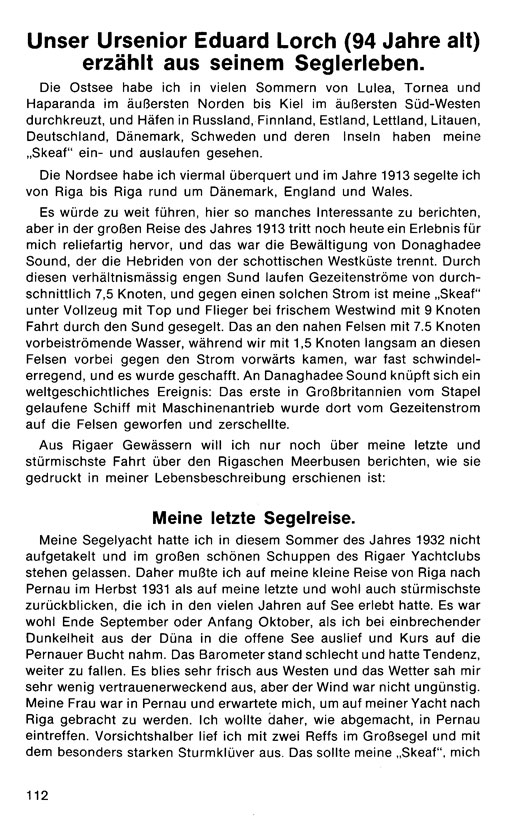 Unser Ursenior Eduard Lorch (94 Jahre alt) erzählt aus seinem Seglerleben.

Die Ostsee habe ich in vielen Sommern von Lulea, Tornea und Haparanda im äußersten Norden bis Kiel im äußersten Süd-Westen durchkreuzt, und Häfen in Russland, Finnland, Estland, Lettland, Litauen, Deutschland, Dänemark, Schweden und deren Inseln haben meine „Skeaf" ein- und auslaufen gesehen.

Die Nordsee habe ich viermal überquert und im Jahre 1913 segelte ich von Riga bis Riga rund um Dänemark, England und Wales.

Es würde zu weit führen, hier so manches Interessante zu berichten, aber in der großen Reise des Jahres 1913 tritt noch heute ein Erlebnis für mich reliefartig hervor, und das war die Bewältigung von Donaghadee Sound, der die Hebriden von der schottischen Westküste trennt. Durch diesen verhältnismässig engen Sund laufen Gezeitenströme von durchschnittlich 7,5 Knoten, und gegen einen solchen Strom ist meine „Skeaf" unter Vollzeug mit Top und Flieger bei frischem Westwind mit 9 Knoten Fahrt durch den Sund gesegelt. Das an den nahen Felsen mit 7.5 Knoten vorbeiströmende Wasser, während wir mit 1,5 Knoten langsam an diesen Felsen vorbei gegen den Strom vorwärts kamen, war fast schwindelerregend, und es wurde geschafft. An Danaghadee Sound knüpft sich ein weltgeschichtliches Ereignis: Das erste in Großbritannien vom Stapel gelaufene Schiff mit Maschinenantrieb wurde dort vom Gezeitenstrom auf die Felsen geworfen und zerschellte.

Aus Rigaer Gewässern will ich nur noch über meine letzte und stürmischste Fahrt über den Rigaschen Meerbusen berichten, wie sie gedruckt in meiner Lebensbeschreibung erschienen ist:

Meine letzte Segelreise.

Meine Segelyacht hatte ich in diesem Sommer des Jahres 1932 nicht aufgetakelt und im großen schönen Schuppen des Rigaer Yachtclubs stehen gelassen. Daher mußte ich auf meine kleine Reise von Riga nach Pernau im Herbst 1931 als auf meine letzte und wohl auch stürmischste zurückblicken, die ich in den vielen Jahren auf See erlebt hatte. Es war wohl Ende September oder Anfang Oktober, als ich bei einbrechender Dunkelheit aus der Düna in die offene See auslief und Kurs auf die Pernauer Bucht nahm. Das Barometer stand schlecht und hatte Tendenz, weiter zu fallen. Es blies sehr frisch aus Westen und das Wetter sah mir sehr wenig vertrauenerweckend aus, aber der Wind war nicht ungünstig. Meine Frau war in Pernau und erwartete mich, um auf meiner Yacht nach Riga gebracht zu werden. Ich wollte daher, wie abgemacht, in Pernau eintreffen. Vorsichtshalber lief ich mit zwei Reffs im Großsegel und mit dem besonders starken Sturmklüver aus. Das sollte meine „Skeaf", mich

112